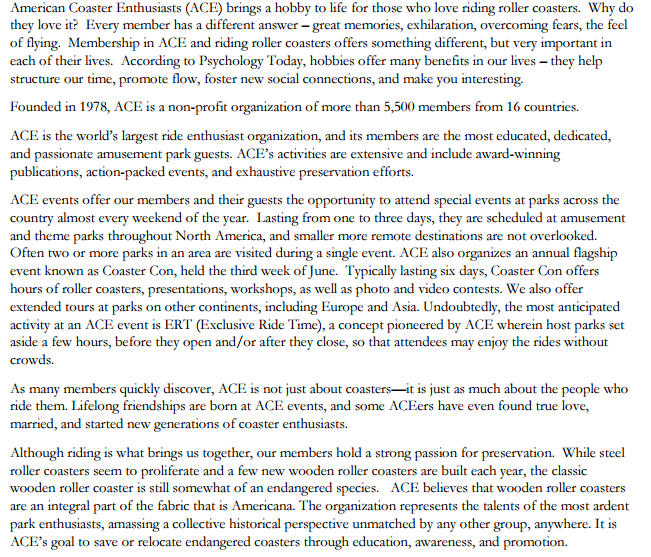 American Coaster Enthusiasts (ACE) brings a hobby to life for those who love riding roller coasters. Why do they love it? Every member has a different answer – great memories, exhilaration, overcoming fears, the feel of flying. Membership in ACE and riding roller coasters offers something different, but very important in each of their lives. According to Psychology Today, hobbies offer many benefits in our lives – they help structure our time, promote flow, foster new social connections, and make you interesting.

Founded in 1978, ACE is a non-profit organization of more than 5,500 members from 16 countries.

ACE is the world's largest ride enthusiast organization, and its members are the most educated, dedicated, and passionate amusement park guests. ACE's activities are extensive and include award-winning publications, action-packed events, and exhaustive preservation efforts.

ACE events offer our members and their guests the opportunity to attend special events at parks across the country almost every weekend of the year. Lasting from one to three days, they are scheduled at amusement and theme parks throughout North America, and smaller more remote destinations are not overlooked. Often two or more parks in an area are visited during a single event. ACE also organizes an annual flagship event known as Coaster Con, held the third week of June. Typically lasting six days, Coaster Con offers hours of roller coasters, presentations, workshops, as well as photo and video contests. We also offer extended tours at parks on other continents, including Europe and Asia. Undoubtedly, the most anticipated activity at an ACE event is ERT (Exclusive Ride Time), a concept pioneered by ACE wherein host parks set aside a few hours, before they open and/or after they close, so that attendees may enjoy the rides without crowds.

As many members quickly discover, ACE is not just about coasters—it is just as much about the people who ride them. Lifelong friendships are born at ACE events, and some ACEers have even found true love, married, and started new generations of coaster enthusiasts.

Although riding is what brings us together, our members hold a strong passion for preservation. While steel roller coasters seem to proliferate and a few new wooden roller coasters are built each year, the classic wooden roller coaster is still somewhat of an endangered species. ACE believes that wooden roller coasters are an integral part of the fabric that is Americana. The organization represents the talents of the most ardent park enthusiasts, amassing a collective historical perspective unmatched by any other group, anywhere. It is ACE's goal to save or relocate endangered coasters through education, awareness, and promotion.